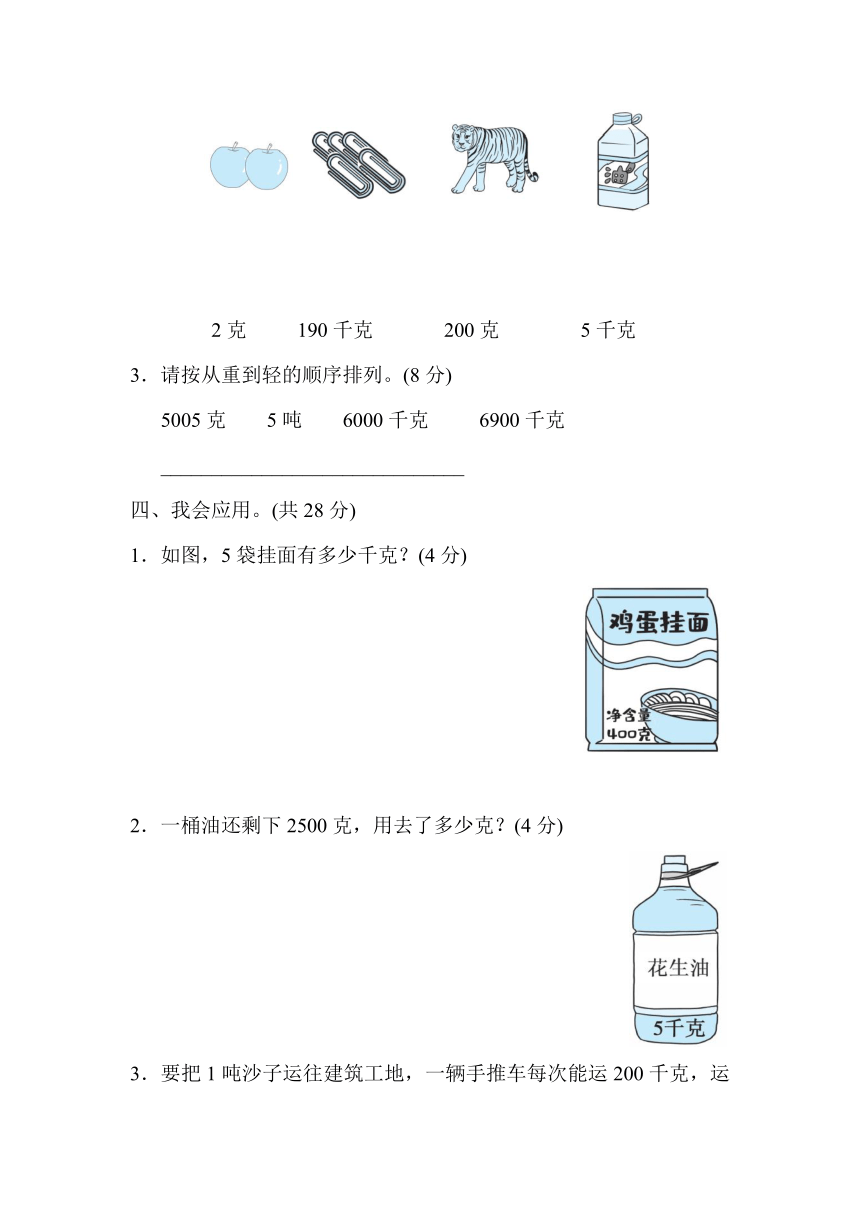 油

2 克　　190 千克　　200 克　　5 千克

3．请按从重到轻的顺序排列。(8 分)

5005 克　　5 吨　　6000 千克　　6900 千克

______________________________

四、我会应用。(共 28 分)

1．如图，5 袋挂面有多少千克？(4 分)

鸡蛋挂面

净含量
400克

2．一桶油还剩下 2500 克，用去了多少克？(4 分)

花生油

5千克

3．要把 1 吨沙子运往建筑工地，一辆手推车每次能运 200 千克，运